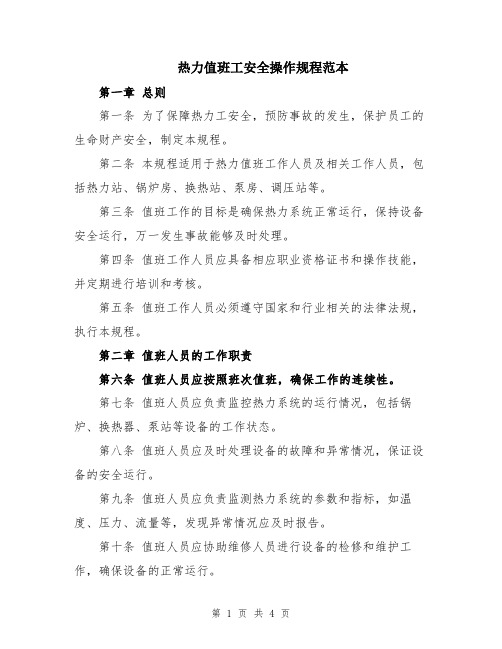 热力值班工安全操作规程范本

第一章 总则

第一条 为了保障热力工安全，预防事故的发生，保护员工的生命财产安全，制定本规程。

第二条 本规程适用于热力值班工作人员及相关工作人员，包括热力站、锅炉房、换热站、泵房、调压站等。

第三条 值班工作的目标是确保热力系统正常运行，保持设备安全运行，万一发生事故能够及时处理。

第四条 值班工作人员应具备相应职业资格证书和操作技能，并定期进行培训和考核。

第五条 值班工作人员必须遵守国家和行业相关的法律法规，执行本规程。

第二章 值班人员的工作职责

第六条 值班人员应按照班次值班，确保工作的连续性。

第七条 值班人员应负责监控热力系统的运行情况，包括锅炉、换热器、泵站等设备的工作状态。

第八条 值班人员应及时处理设备的故障和异常情况，保证设备的安全运行。

第九条 值班人员应负责监测热力系统的参数和指标，如温度、压力、流量等，发现异常情况应及时报告。

第十条 值班人员应协助维修人员进行设备的检修和维护工作，确保设备的正常运行。

第 1 页 共 4 页